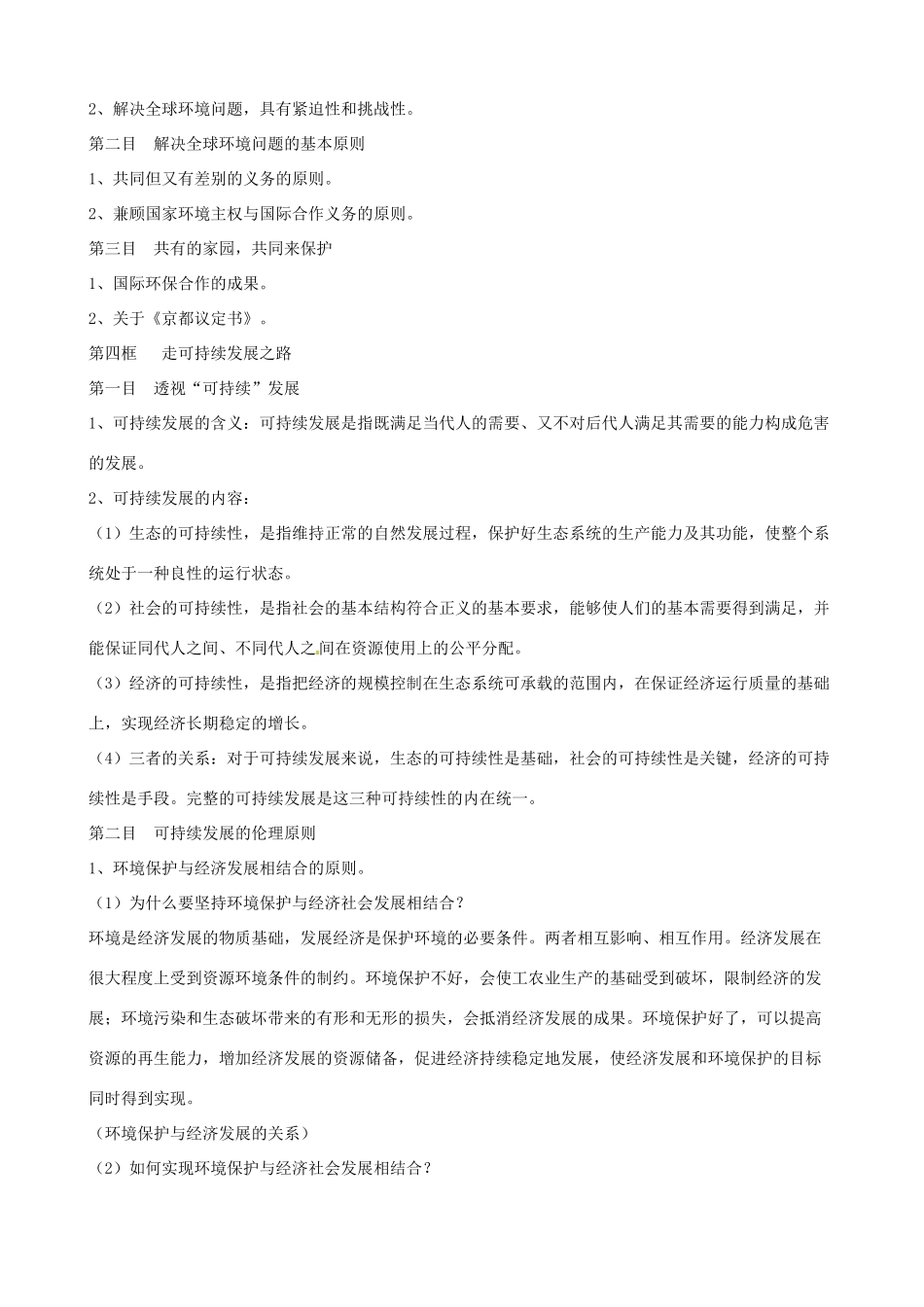 2、解决全球环境问题，具有紧迫性和挑战性。

第二目　解决全球环境问题的基本原则

1、共同但又有差别的义务的原则。

2、兼顾国家环境主权与国际合作义务的原则。

第三目　共有的家园，共同来保护

1、国际环保合作的成果。

2、关于《京都议定书》。

第四框　　走可持续发展之路

第一目　透视“可持续”发展

1、可持续发展的含义：可持续发展是指既满足当代人的需要、又不对后代人满足其需要的能力构成危害的发展。

2、可持续发展的内容：

（1）生态的可持续性，是指维持正常的自然发展过程，保护好生态系统的生产能力及其功能，使整个系统处于一种良性的运行状态。

（2）社会的可持续性，是指社会的基本结构符合正义的基本要求，能够使人们的基本需要得到满足，并能保证同代人之间、不同代人之间在资源使用上的公平分配。

（3）经济的可持续性，是指把经济的规模控制在生态系统可承载的范围内，在保证经济运行质量的基础上，实现经济长期稳定的增长。

（4）三者的关系：对于可持续发展来说，生态的可持续性是基础，社会的可持续性是关键，经济的可持续性是手段。完整的可持续发展是这三种可持续性的内在统一。

第二目　可持续发展的伦理原则

1、环境保护与经济发展相结合的原则。

（1）为什么要坚持环境保护与经济社会发展相结合？

环境是经济发展的物质基础，发展经济是保护环境的必要条件。两者相互影响、相互作用。经济发展在很大程度上受到资源环境条件的制约。环境保护不好，会使工农业生产的基础受到破坏，限制经济的发展；环境污染和生态破坏带来的有形和无形的损失，会抵消经济发展的成果。环境保护好了，可以提高资源的再生能力，增加经济发展的资源储备，促进经济持续稳定地发展，使经济发展和环境保护的目标同时得到实现。

（环境保护与经济发展的关系）

（2）如何实现环境保护与经济社会发展相结合？